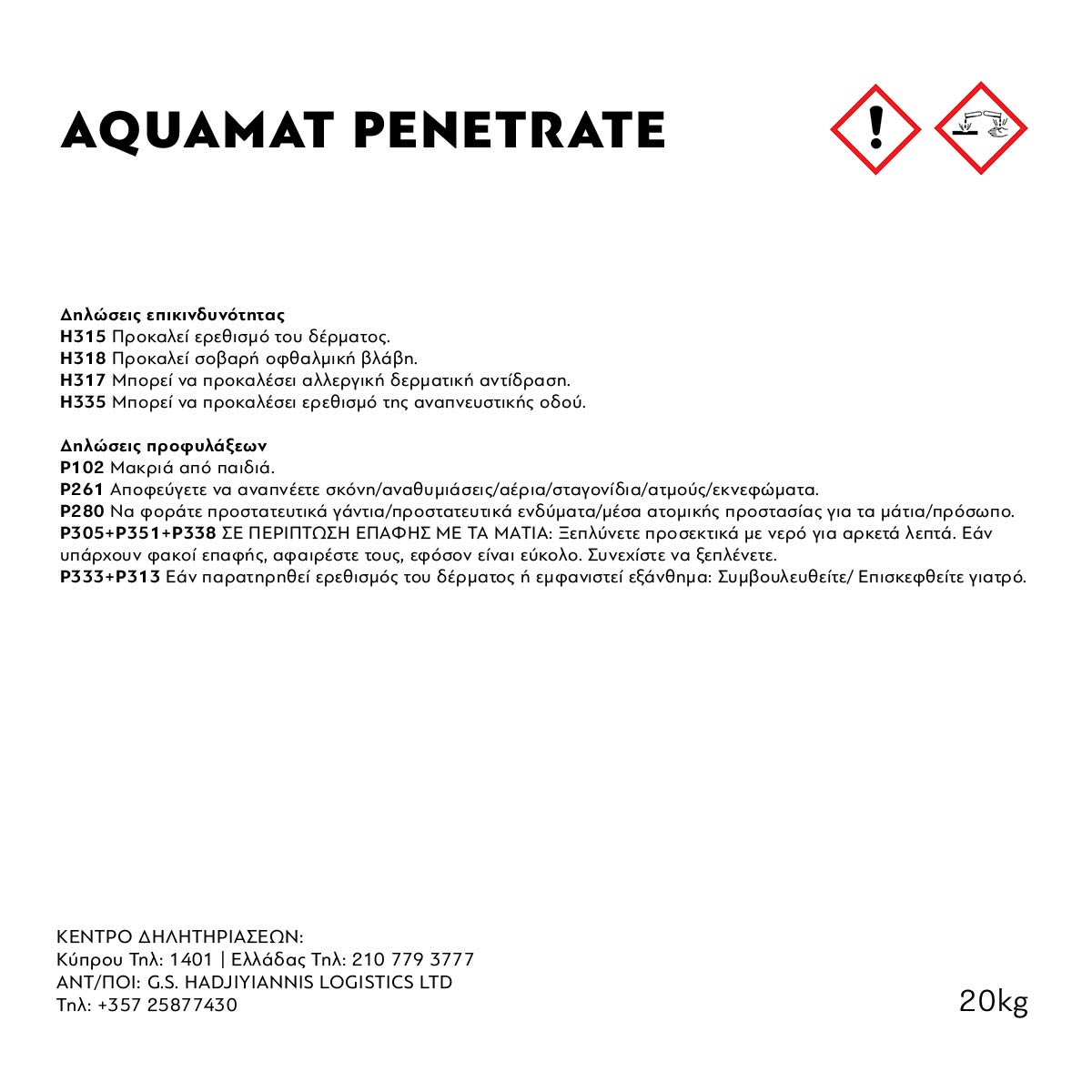 AQUAMAT PENETRATE

Δηλώσεις επικινδυνότητας
H315 Προκαλεί ερεθισμό του δέρματος.
H318 Προκαλεί σοβαρή οφθαλμική βλάβη.
H317 Μπορεί να προκαλέσει αλλεργική δερματική αντίδραση.
H335 Μπορεί να προκαλέσει ερεθισμό της αναπνευστικής οδού.

Δηλώσεις προφυλάξεων
P102 Μακριά από παιδιά.
P261 Αποφεύγετε να αναπνέετε σκόνη/αναθυμιάσεις/αέρια/σταγονίδια/ατμούς/εκνεφώματα.
P280 Να φοράτε προστατευτικά γάντια/προστατευτικά ενδύματα/μέσα ατομικής προστασίας για τα μάτια/πρόσωπο.
P305+P351+P338 ΣΕ ΠΕΡΙΠΤΩΣΗ ΕΠΑΦΗΣ ΜΕ ΤΑ ΜΑΤΙΑ: Ξεπλύνετε προσεκτικά με νερό για αρκετά λεπτά. Εάν υπάρχουν φακοί επαφής, αφαιρέστε τους, εφόσον είναι εύκολο. Συνεχίστε να ξεπλένετε.
P333+P313 Εάν παρατηρηθεί ερεθισμός του δέρματος ή εμφανιστεί εξάνθημα: Συμβουλευθείτε/ Επισκεφθείτε γιατρό.

ΚΕΝΤΡΟ ΔΗΛΗΤΗΡΙΑΣΕΩΝ:
Κύπρου Τηλ: 1401 | Ελλάδας Τηλ: 210 779 3777
ΑΝΤ/ΠΟΙ: G.S. HADJIYIANNIS LOGISTICS LTD
Τηλ: +357 25877430

20kg